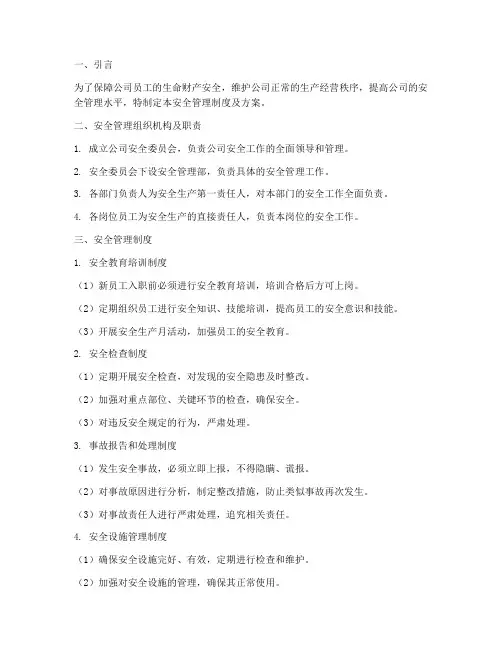 一、引言

为了保障公司员工的生命财产安全，维护公司正常的生产经营秩序，提高公司的安全管理水平，特制定本安全管理制度及方案。

二、安全管理组织机构及职责

1. 成立公司安全委员会，负责公司安全工作的全面领导和管理。

2. 安全委员会下设安全管理部，负责具体的安全管理工作。

3. 各部门负责人为安全生产第一责任人，对本部门的安全工作全面负责。

4. 各岗位员工为安全生产的直接责任人，负责本岗位的安全工作。

三、安全管理制度

1. 安全教育培训制度

（1）新员工入职前必须进行安全教育培训，培训合格后方可上岗。

（2）定期组织员工进行安全知识、技能培训，提高员工的安全意识和技能。

（3）开展安全生产月活动，加强员工的安全教育。

2. 安全检查制度

（1）定期开展安全检查，对发现的安全隐患及时整改。

（2）加强对重点部位、关键环节的检查，确保安全。

（3）对违反安全规定的行为，严肃处理。

3. 事故报告和处理制度

（1）发生安全事故，必须立即上报，不得隐瞒、谎报。

（2）对事故原因进行分析，制定整改措施，防止类似事故再次发生。

（3）对事故责任人进行严肃处理，追究相关责任。

4. 安全设施管理制度

（1）确保安全设施完好、有效，定期进行检查和维护。

（2）加强对安全设施的管理，确保其正常使用。